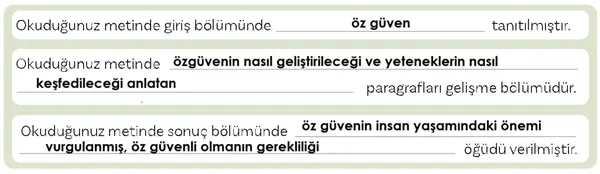 Okuduğunuz metinde giriş bölümünde öz güven tanıtılmıştır.

Okuduğunuz metinde özgüvenin nasıl geliştirileceği ve yeteneklerin nasıl keşfedileceği anlatan paragrafları gelişme bölümüdür.

Okuduğunuz metinde sonuç bölümünde öz güvenin insan yaşamındaki önemi vurgulanmış, öz güvenli olmanın gerekliliği öğüdü verilmiştir.